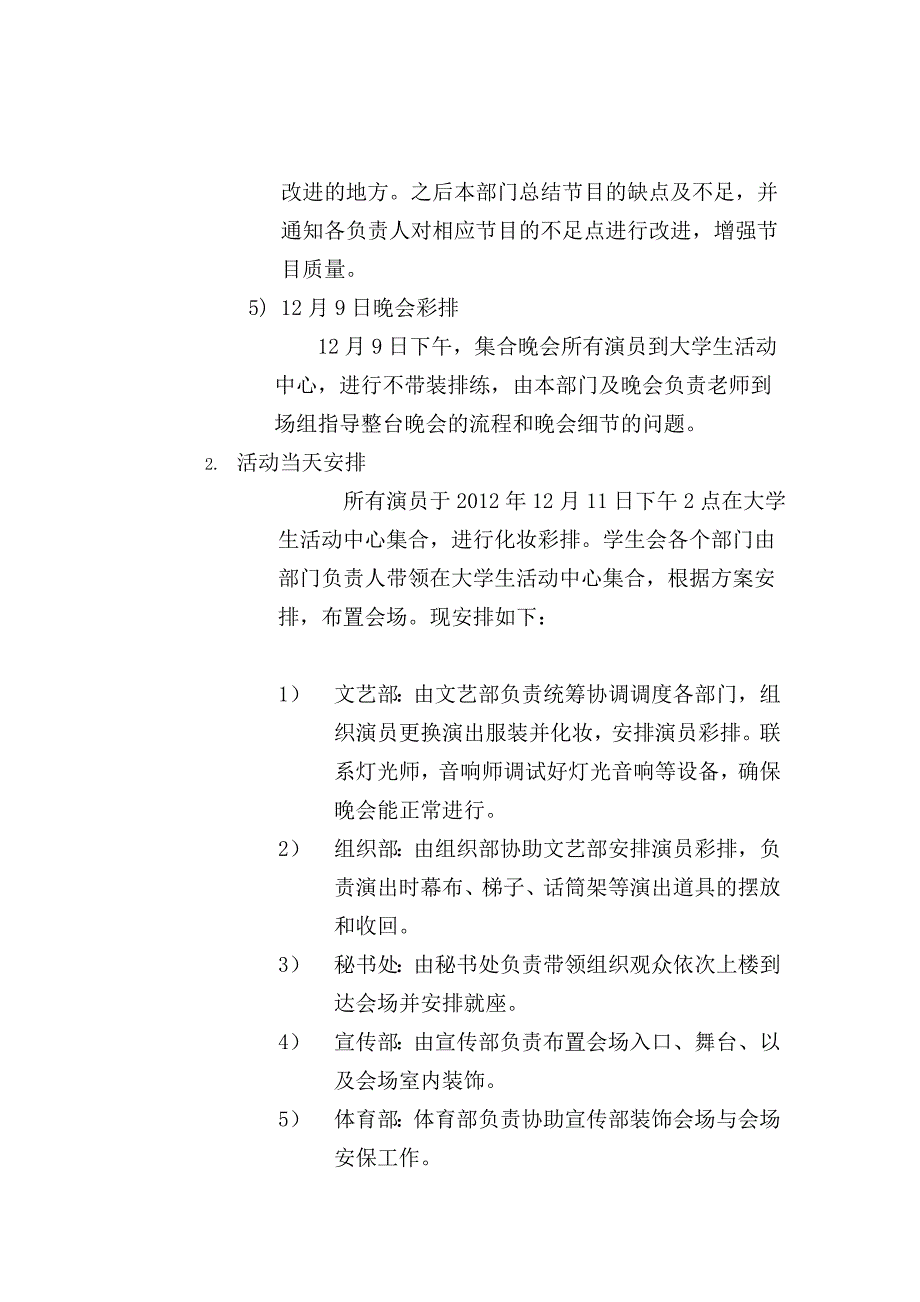 改进的地方。之后本部门总结节目的缺点及不足，并通知各负责人对相应节目的不足点进行改进，增强节目质量。

5) 12月9日晚会彩排

12月9日下午，集合晚会所有演员到大学生活动中心，进行不带装排练，由本部门及晚会负责老师到场组指导整台晚会的流程和晚会细节的问题。

2. 活动当天安排

所有演员于2012年12月11日下午2点在大学生活动中心集合，进行化妆彩排。学生会各个部门由部门负责人带领在大学生活动中心集合，根据方案安排，布置会场。现安排如下：

1） 文艺部：由文艺部负责统筹协调调度各部门，组织演员更换演出服装并化妆，安排演员彩排。联系灯光师，音响师调试好灯光音响等设备，确保晚会能正常进行。

2） 组织部：由组织部协助文艺部安排演员彩排，负责演出时幕布、梯子、话筒架等演出道具的摆放和收回。

3） 秘书处：由秘书处负责带领组织观众依次上楼到达会场并安排就座。

4） 宣传部：由宣传部负责布置会场入口、舞台、以及会场室内装饰。

5） 体育部：体育部负责协助宣传部装饰会场与会场安保工作。